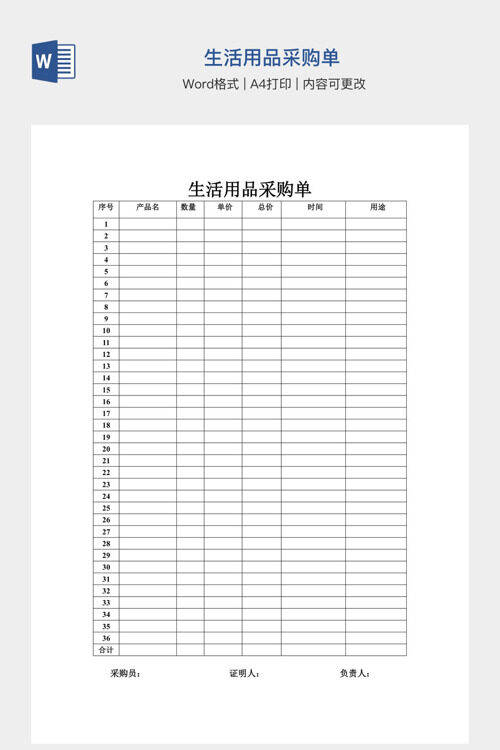 W

生活用品采购单

Word格式 | A4打印 | 内容可更改

生活用品采购单

| 序号 | 产品名 | 数量 | 单价 | 总价 | 时间 | 用途 |
|---|---|---|---|---|---|---|
| 1 | | | | | | |
| 2 | | | | | | |
| 3 | | | | | | |
| 4 | | | | | | |
| 5 | | | | | | |
| 6 | | | | | | |
| 7 | | | | | | |
| 8 | | | | | | |
| 9 | | | | | | |
| 10 | | | | | | |
| 11 | | | | | | |
| 12 | | | | | | |
| 13 | | | | | | |
| 14 | | | | | | |
| 15 | | | | | | |
| 16 | | | | | | |
| 17 | | | | | | |
| 18 | | | | | | |
| 19 | | | | | | |
| 20 | | | | | | |
| 21 | | | | | | |
| 22 | | | | | | |
| 23 | | | | | | |
| 24 | | | | | | |
| 25 | | | | | | |
| 26 | | | | | | |
| 27 | | | | | | |
| 28 | | | | | | |
| 29 | | | | | | |
| 30 | | | | | | |
| 31 | | | | | | |
| 32 | | | | | | |
| 33 | | | | | | |
| 34 | | | | | | |
| 35 | | | | | | |
| 36 | | | | | | |
| 合计 | | | | | | |

采购员： 证明人： 负责人：